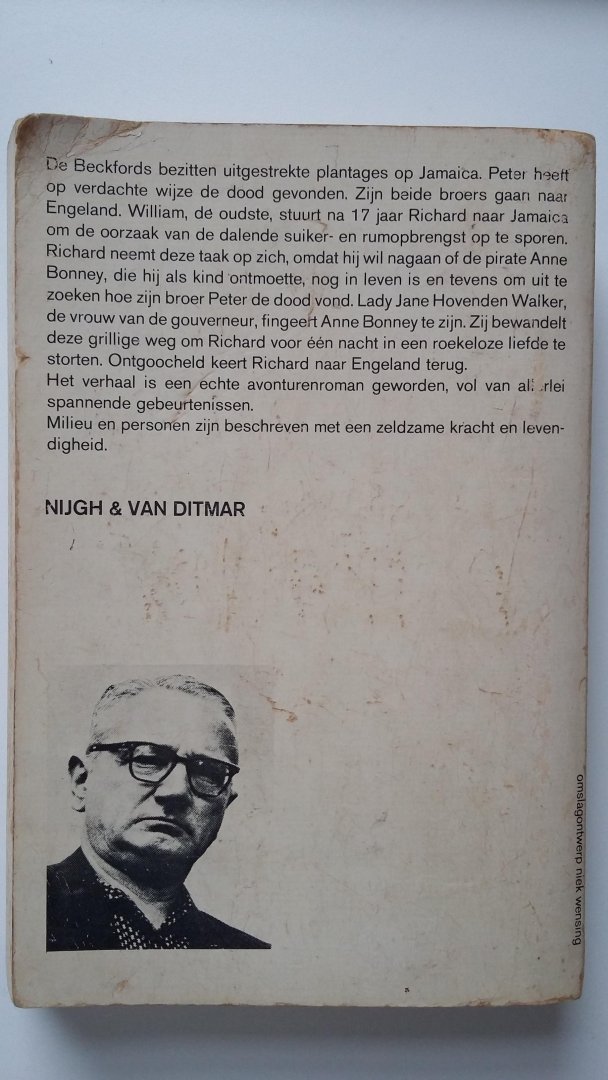 De Beckfords bezitten uitgestrekte plantages op Jamaica. Peter heeft op verdachte wijze de dood gevonden. Zijn beide broers gaan naar Engeland. William, de oudste, stuurt na 17 jaar Richard naar Jamaica om de oorzaak van de dalende suiker- en rumopbrengst op te sporen. Richard neemt deze taak op zich, omdat hij wil nagaan of de pirate Anne Bonney, die hij als kind ontmoette, nog in leven is en tevens om uit te zoeken hoe zijn broer Peter de dood vond. Lady Jane Hovenden Walker, de vrouw van de gouverneur, fingeert Anne Bonney te zijn. Zij bewandelt deze grillige weg om Richard voor één nacht in een roekeloze liefde te storten. Ontgoocheld keert Richard naar Engeland terug.
Het verhaal is een echte avonturenroman geworden, vol van allerlei spannende gebeurtenissen.
Milieu en personen zijn beschreven met een zeldzame kracht en levendigheid.

NIJGH & VAN DITMAR

omslagontwerp niek wensing